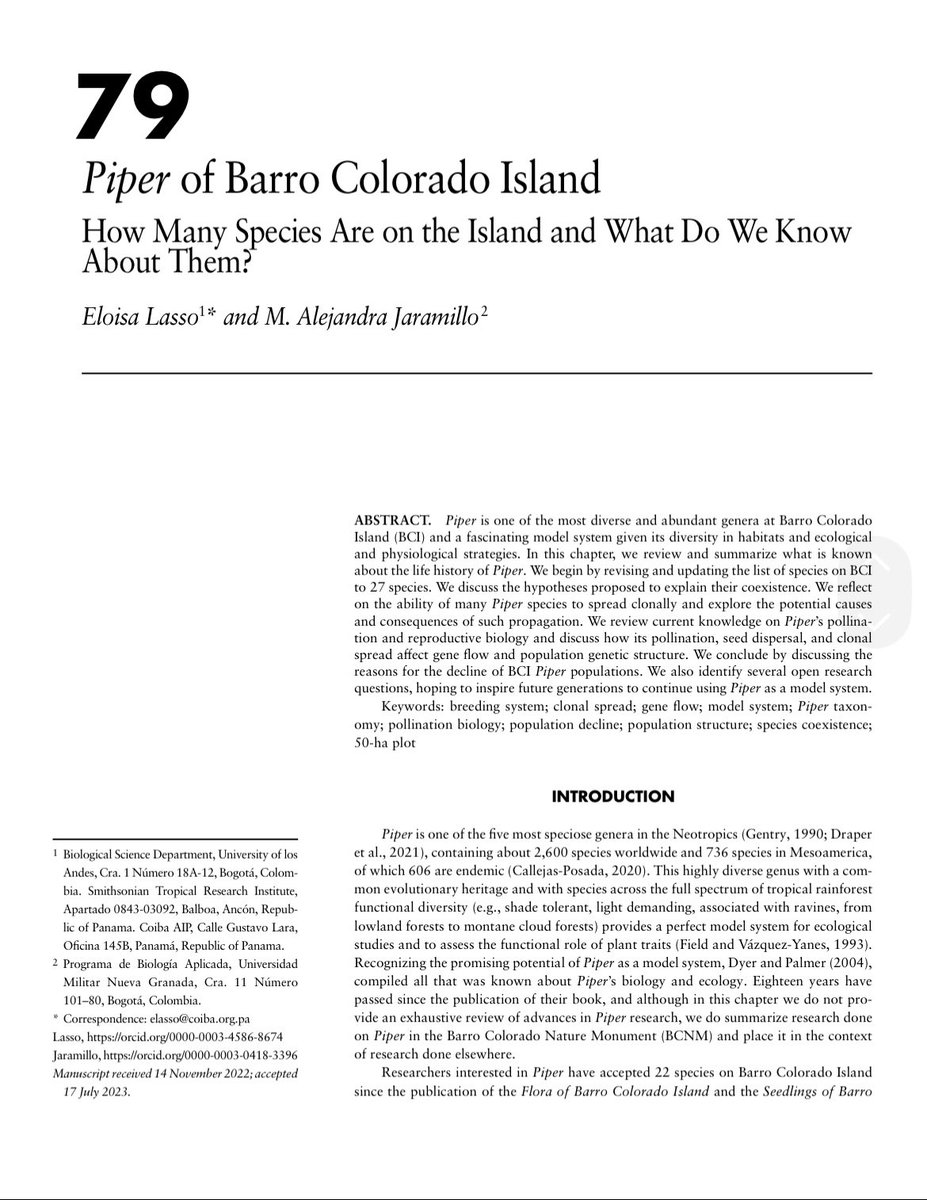 79

Piper of Barro Colorado Island

How Many Species Are on the Island and What Do We Know About Them?

Eloisa Lasso$^{1*}$ and M. Alejandra Jaramillo$^{2}$

ABSTRACT. Piper is one of the most diverse and abundant genera at Barro Colorado Island (BCI) and a fascinating model system given its diversity in habitats and ecological and physiological strategies. In this chapter, we review and summarize what is known about the life history of Piper. We begin by revising and updating the list of species on BCI to 27 species. We discuss the hypotheses proposed to explain their coexistence. We reflect on the ability of many Piper species to spread clonally and explore the potential causes and consequences of such propagation. We review current knowledge on Piper's pollination and reproductive biology and discuss how its pollination, seed dispersal, and clonal spread affect gene flow and population genetic structure. We conclude by discussing the reasons for the decline of BCI Piper populations. We also identify several open research questions, hoping to inspire future generations to continue using Piper as a model system.

Keywords: breeding system; clonal spread; gene flow; model system; Piper taxonomy; pollination biology; population decline; population structure; species coexistence; 50-ha plot

INTRODUCTION

Piper is one of the five most speciose genera in the Neotropics (Gentry, 1990; Draper et al., 2021), containing about 2,600 species worldwide and 736 species in Mesoamerica, of which 606 are endemic (Callejas-Posada, 2020). This highly diverse genus with a common evolutionary heritage and with species across the full spectrum of tropical rainforest functional diversity (e.g., shade tolerant, light demanding, associated with ravines, from lowland forests to montane cloud forests) provides a perfect model system for ecological studies and to assess the functional role of plant traits (Field and Vázquez-Yanes, 1993). Recognizing the promising potential of Piper as a model system, Dyer and Palmer (2004), compiled all that was known about Piper's biology and ecology. Eighteen years have passed since the publication of their book, and although in this chapter we do not provide an exhaustive review of advances in Piper research, we do summarize research done on Piper in the Barro Colorado Nature Monument (BCNM) and place it in the context of research done elsewhere.

Researchers interested in Piper have accepted 22 species on Barro Colorado Island since the publication of the Flora of Barro Colorado Island and the Seedlings of Barro

1 Biological Science Department, University of los Andes, Cra. 1 Número 18A-12, Bogotá, Colombia. Smithsonian Tropical Research Institute, Apartado 0843-03092, Balboa, Ancón, Republic of Panama. Coiba AIP, Calle Gustavo Lara, Oficina 145B, Panamá, Republic of Panama.
2 Programa de Biología Aplicada, Universidad Militar Nueva Granada, Cra. 11 Número 101–80, Bogotá, Colombia.
* Correspondence: elasso@coiba.org.pa
Lasso, https://orcid.org/0000-0003-4586-8674
Jaramillo, https://orcid.org/0000-0003-0418-3396
Manuscript received 14 November 2022; accepted 17 July 2023.